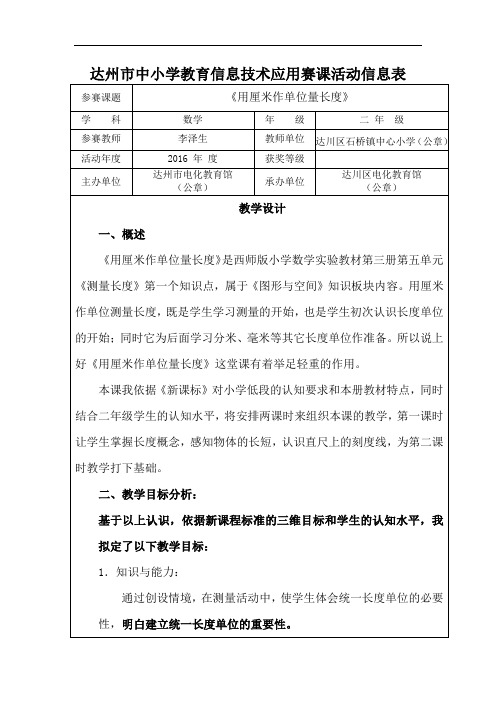 达州市中小学教育信息技术应用赛课活动信息表

| 参赛课题 | 《用厘米作单位量长度》 | | |
|---|---|---|---|
| 学　　科 | 数学 | 年　　级 | 二 年 级 |
| 参赛教师 | 李泽生 | 教师单位 | 达川区石桥镇中心小学（公章） |
| 活动年度 | 2016 年 度 | 获奖等级 | |
| 主办单位 | 达州市电化教育馆（公章） | 承办单位 | 达川区电化教育馆（公章） |

教学设计

一、概述

《用厘米作单位量长度》是西师版小学数学实验教材第三册第五单元《测量长度》第一个知识点，属于《图形与空间》知识板块内容。用厘米作单位测量长度，既是学生学习测量的开始，也是学生初次认识长度单位的开始；同时它为后面学习分米、毫米等其它长度单位作准备。所以说上好《用厘米作单位量长度》这堂课有着举足轻重的作用。

本课我依据《新课标》对小学低段的认知要求和本册教材特点，同时结合二年级学生的认知水平，将安排两课时来组织本课的教学，第一课时让学生掌握长度概念，感知物体的长短，认识直尺上的刻度线，为第二课时教学打下基础。

二、教学目标分析：

基于以上认识，依据新课程标准的三维目标和学生的认知水平，我拟定了以下教学目标：

1．知识与能力：

通过创设情境，在测量活动中，使学生体会统一长度单位的必要性，明白建立统一长度单位的重要性。